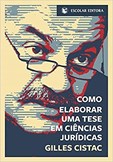 ESCOLAR EDITORA

COMO ELABORAR UMA TESE EM CIÊNCIAS JURÍDICAS

GILLES CISTAC